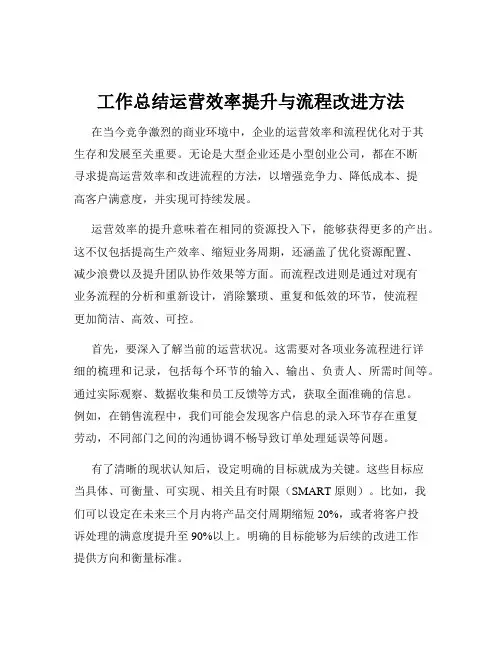 工作总结运营效率提升与流程改进方法

在当今竞争激烈的商业环境中，企业的运营效率和流程优化对于其生存和发展至关重要。无论是大型企业还是小型创业公司，都在不断寻求提高运营效率和改进流程的方法，以增强竞争力、降低成本、提高客户满意度，并实现可持续发展。

运营效率的提升意味着在相同的资源投入下，能够获得更多的产出。这不仅包括提高生产效率、缩短业务周期，还涵盖了优化资源配置、减少浪费以及提升团队协作效果等方面。而流程改进则是通过对现有业务流程的分析和重新设计，消除繁琐、重复和低效的环节，使流程更加简洁、高效、可控。

首先，要深入了解当前的运营状况。这需要对各项业务流程进行详细的梳理和记录，包括每个环节的输入、输出、负责人、所需时间等。通过实际观察、数据收集和员工反馈等方式，获取全面准确的信息。例如，在销售流程中，我们可能会发现客户信息的录入环节存在重复劳动，不同部门之间的沟通协调不畅导致订单处理延误等问题。

有了清晰的现状认知后，设定明确的目标就成为关键。这些目标应当具体、可衡量、可实现、相关且有时限（SMART 原则）。比如，我们可以设定在未来三个月内将产品交付周期缩短 20%，或者将客户投诉处理的满意度提升至 90%以上。明确的目标能够为后续的改进工作提供方向和衡量标准。